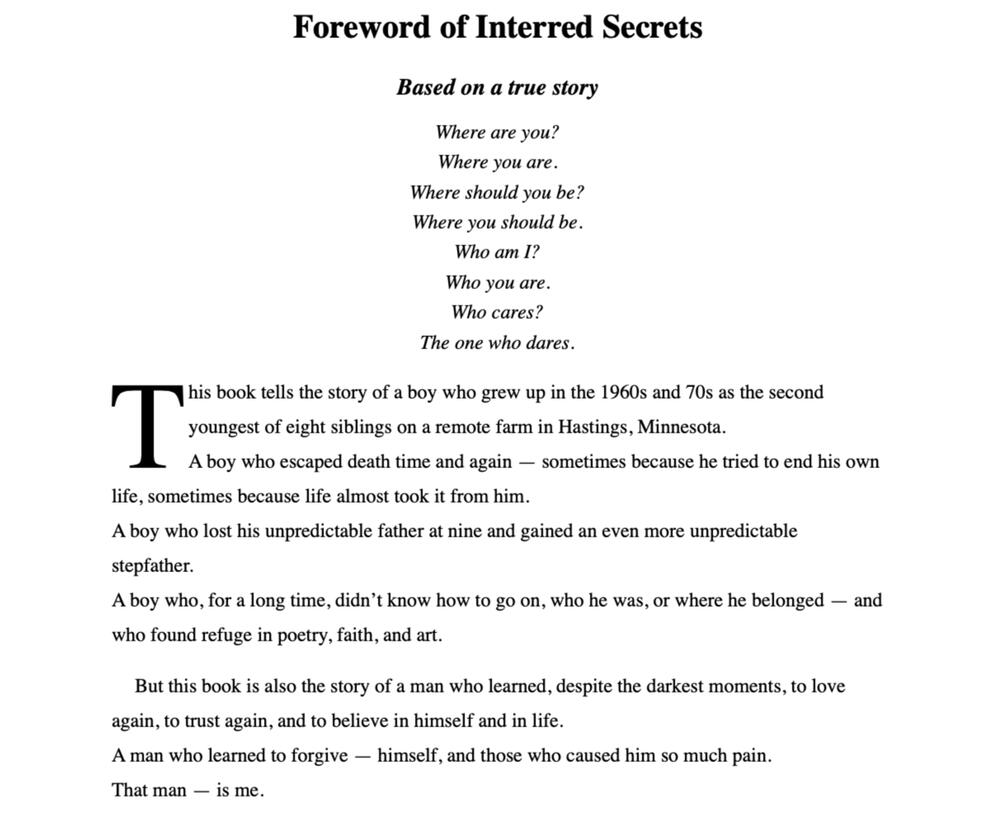 Foreword of Interred Secrets

Based on a true story

Where are you?
Where you are.
Where should you be?
Where you should be.
Who am I?
Who you are.
Who cares?
The one who dares.

This book tells the story of a boy who grew up in the 1960s and 70s as the second youngest of eight siblings on a remote farm in Hastings, Minnesota.

A boy who escaped death time and again — sometimes because he tried to end his own life, sometimes because life almost took it from him.

A boy who lost his unpredictable father at nine and gained an even more unpredictable stepfather.

A boy who, for a long time, didn't know how to go on, who he was, or where he belonged — and who found refuge in poetry, faith, and art.

But this book is also the story of a man who learned, despite the darkest moments, to love again, to trust again, and to believe in himself and in life.

A man who learned to forgive — himself, and those who caused him so much pain.

That man — is me.